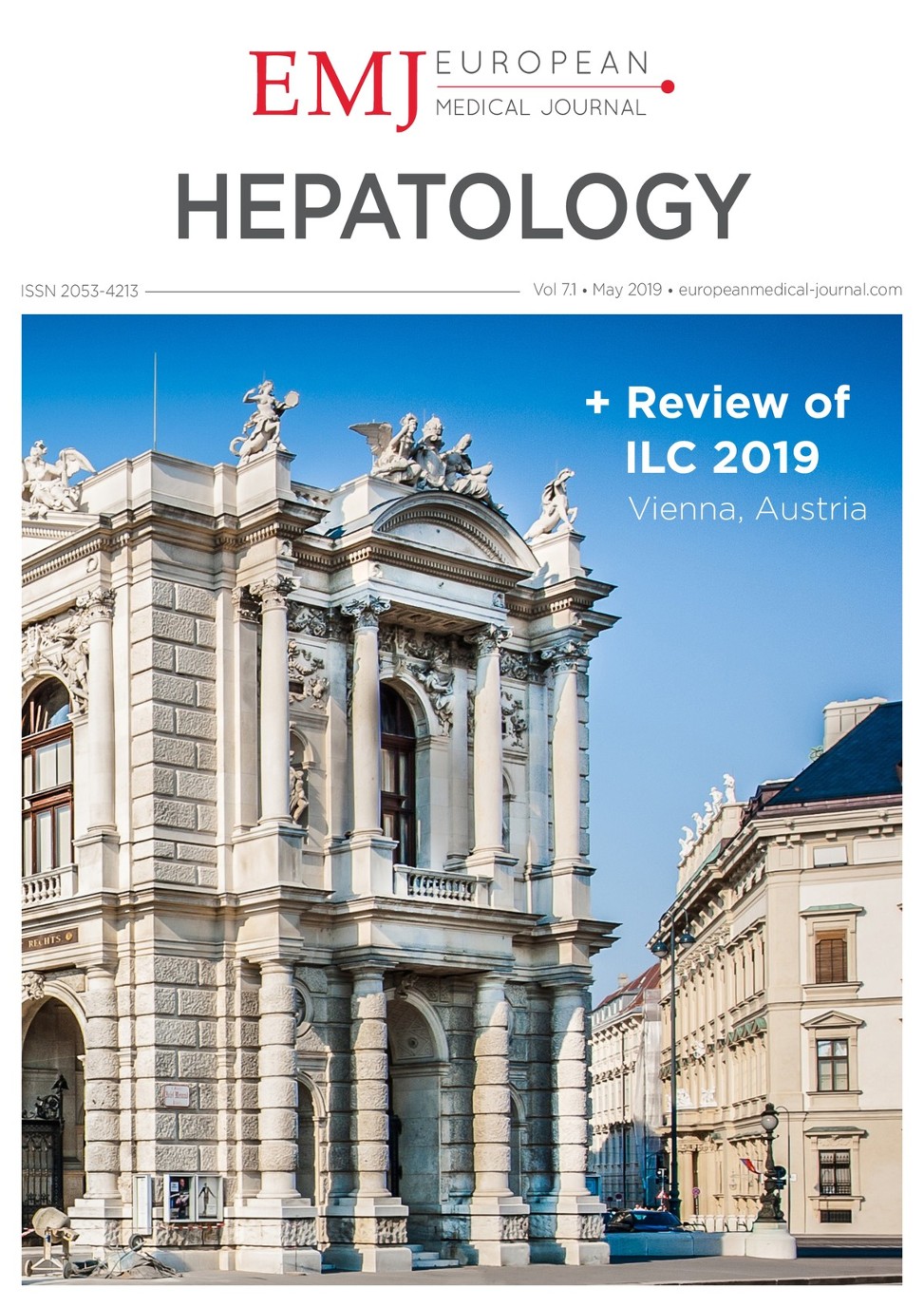 EMJ EUROPEAN
MEDICAL JOURNAL

HEPATOLOGY

ISSN 2053-4213

Vol 7.1 • May 2019 • europeanmedical-journal.com

+ Review of ILC 2019
Vienna, Austria

RECHTS